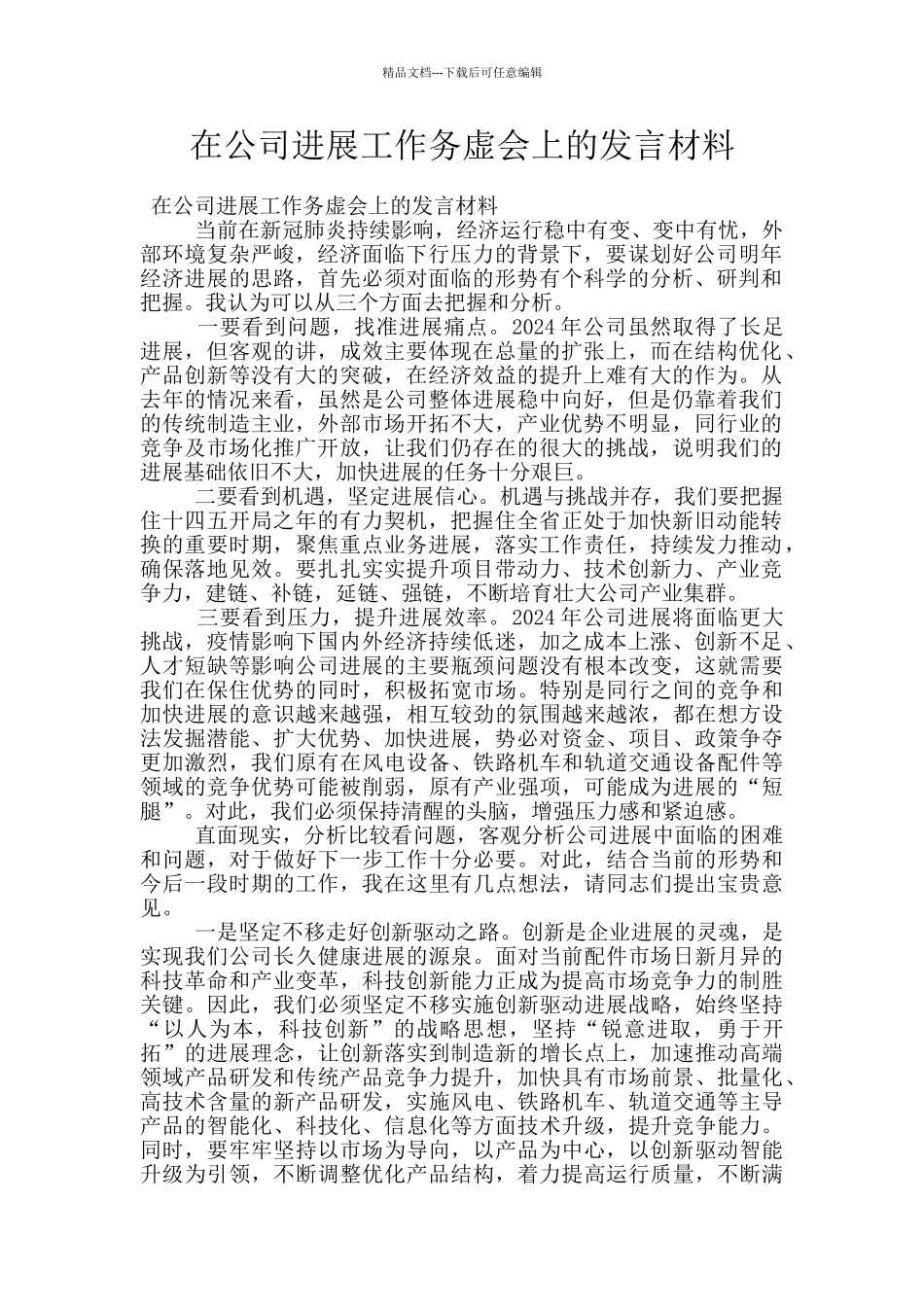 精品文档---下载后可任意编辑

在公司进展工作务虚会上的发言材料

在公司进展工作务虚会上的发言材料

当前在新冠肺炎持续影响，经济运行稳中有变、变中有忧，外部环境复杂严峻，经济面临下行压力的背景下，要谋划好公司明年经济进展的思路，首先必须对面临的形势有个科学的分析、研判和把握。我认为可以从三个方面去把握和分析。

一要看到问题，找准进展痛点。2024 年公司虽然取得了长足进展，但客观的讲，成效主要体现在总量的扩张上，而在结构优化、产品创新等没有大的突破，在经济效益的提升上难有大的作为。从去年的情况来看，虽然是公司整体进展稳中向好，但是仍靠着我们的传统制造主业，外部市场开拓不大，产业优势不明显，同行业的竞争及市场化推广开放，让我们仍存在的很大的挑战，说明我们的进展基础依旧不大，加快进展的任务十分艰巨。

二要看到机遇，坚定进展信心。机遇与挑战并存，我们要把握住十四五开局之年的有力契机，把握住全省正处于加快新旧动能转换的重要时期，聚焦重点业务进展，落实工作责任，持续发力推动，确保落地见效。要扎扎实实提升项目带动力、技术创新力、产业竞争力，建链、补链，延链、强链，不断培育壮大公司产业集群。

三要看到压力，提升进展效率。2024 年公司进展将面临更大挑战，疫情影响下国内外经济持续低迷，加之成本上涨、创新不足、人才短缺等影响公司进展的主要瓶颈问题没有根本改变，这就需要我们在保住优势的同时，积极拓宽市场。特别是同行之间的竞争和加快进展的意识越来越强，相互较劲的氛围越来越浓，都在想方设法发掘潜能、扩大优势、加快进展，势必对资金、项目、政策争夺更加激烈，我们原有在风电设备、铁路机车和轨道交通设备配件等领域的竞争优势可能被削弱，原有产业强项，可能成为进展的“短腿”。对此，我们必须保持清醒的头脑，增强压力感和紧迫感。

直面现实，分析比较看问题，客观分析公司进展中面临的困难和问题，对于做好下一步工作十分必要。对此，结合当前的形势和今后一段时期的工作，我在这里有几点想法，请同志们提出宝贵意见。

一是坚定不移走好创新驱动之路。创新是企业进展的灵魂，是实现我们公司长久健康进展的源泉。面对当前配件市场日新月异的科技革命和产业变革，科技创新能力正成为提高市场竞争力的制胜关键。因此，我们必须坚定不移实施创新驱动进展战略，始终坚持“以人为本，科技创新”的战略思想，坚持“锐意进取，勇于开拓”的进展理念，让创新落实到制造新的增长点上，加速推动高端领域产品研发和传统产品竞争力提升，加快具有市场前景、批量化、高技术含量的新产品研发，实施风电、铁路机车、轨道交通等主导产品的智能化、科技化、信息化等方面技术升级，提升竞争能力。同时，要牢牢坚持以市场为导向，以产品为中心，以创新驱动智能升级为引领，不断调整优化产品结构，着力提高运行质量，不断满